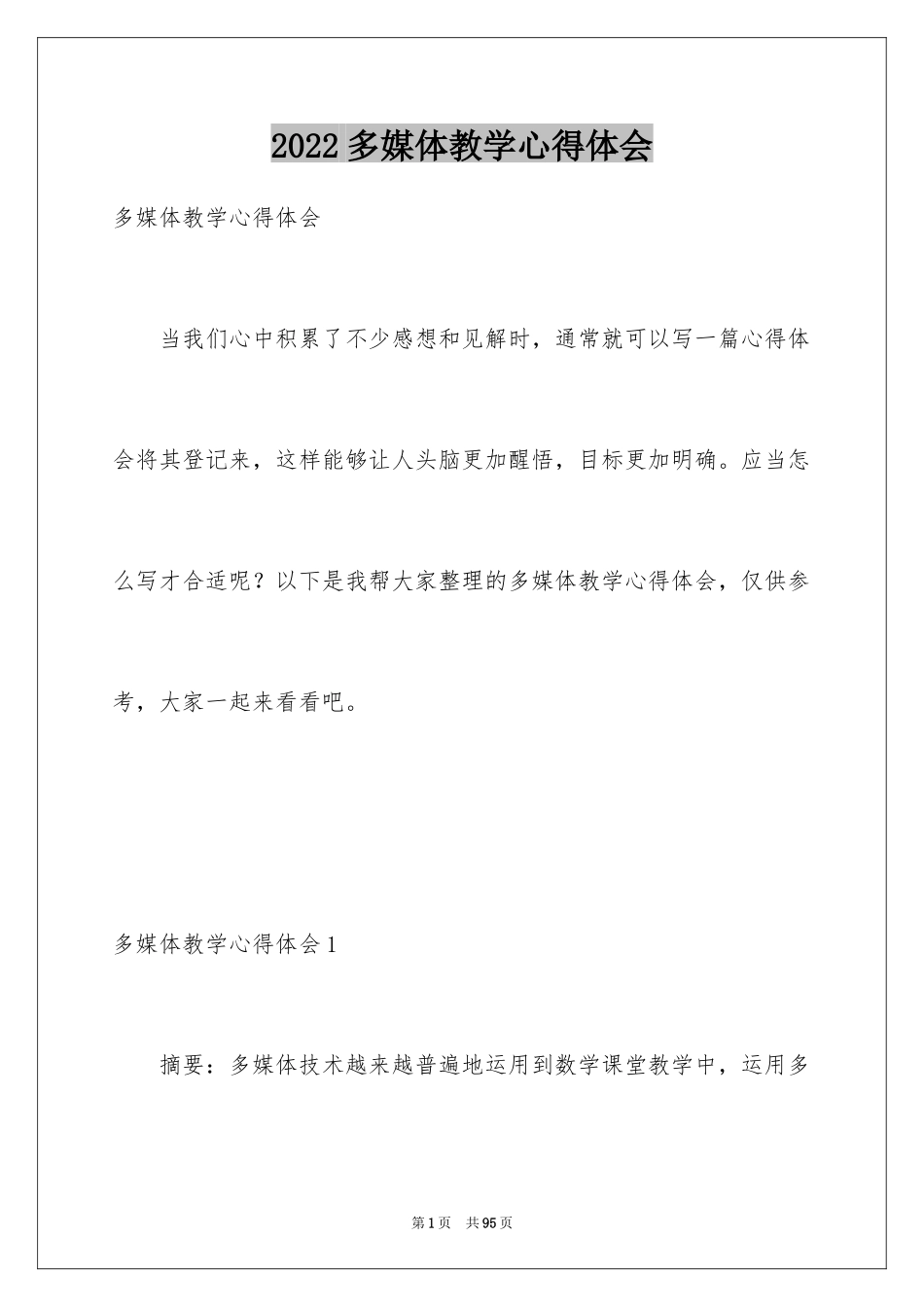 2022 多媒体教学心得体会

多媒体教学心得体会

当我们心中积累了不少感想和见解时，通常就可以写一篇心得体会将其登记来，这样能够让人头脑更加醒悟，目标更加明确。应当怎么写才合适呢？以下是我帮大家整理的多媒体教学心得体会，仅供参考，大家一起来看看吧。

多媒体教学心得体会 1

摘要：多媒体技术越来越普遍地运用到数学课堂教学中，运用多

第 1 页 共 95 页